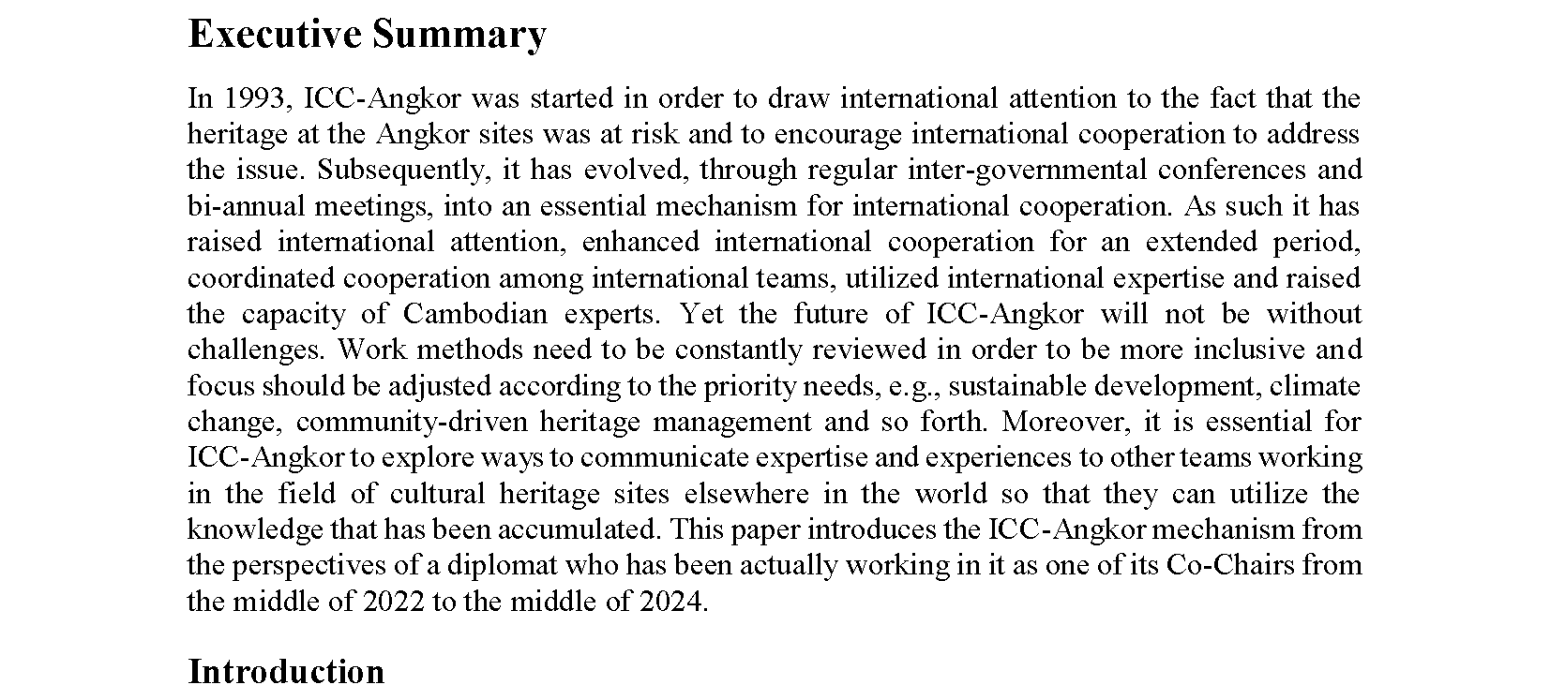 Executive Summary

In 1993, ICC-Angkor was started in order to draw international attention to the fact that the heritage at the Angkor sites was at risk and to encourage international cooperation to address the issue. Subsequently, it has evolved, through regular inter-governmental conferences and bi-annual meetings, into an essential mechanism for international cooperation. As such it has raised international attention, enhanced international cooperation for an extended period, coordinated cooperation among international teams, utilized international expertise and raised the capacity of Cambodian experts. Yet the future of ICC-Angkor will not be without challenges. Work methods need to be constantly reviewed in order to be more inclusive and focus should be adjusted according to the priority needs, e.g., sustainable development, climate change, community-driven heritage management and so forth. Moreover, it is essential for ICC-Angkor to explore ways to communicate expertise and experiences to other teams working in the field of cultural heritage sites elsewhere in the world so that they can utilize the knowledge that has been accumulated. This paper introduces the ICC-Angkor mechanism from the perspectives of a diplomat who has been actually working in it as one of its Co-Chairs from the middle of 2022 to the middle of 2024.

Introduction